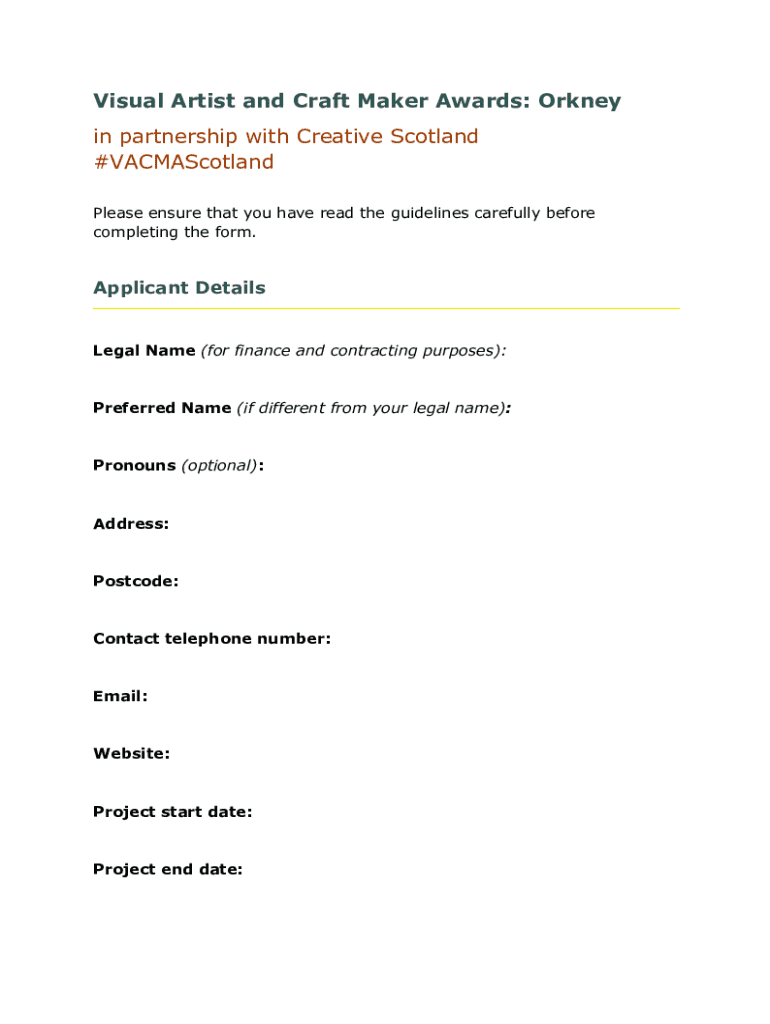 Visual Artist and Craft Maker Awards: Orkney

in partnership with Creative Scotland
#VACMAScotland

Please ensure that you have read the guidelines carefully before completing the form.

Applicant Details

Legal Name (for finance and contracting purposes):

Preferred Name (if different from your legal name):

Pronouns (optional):

Address:

Postcode:

Contact telephone number:

Email:

Website:

Project start date:

Project end date: